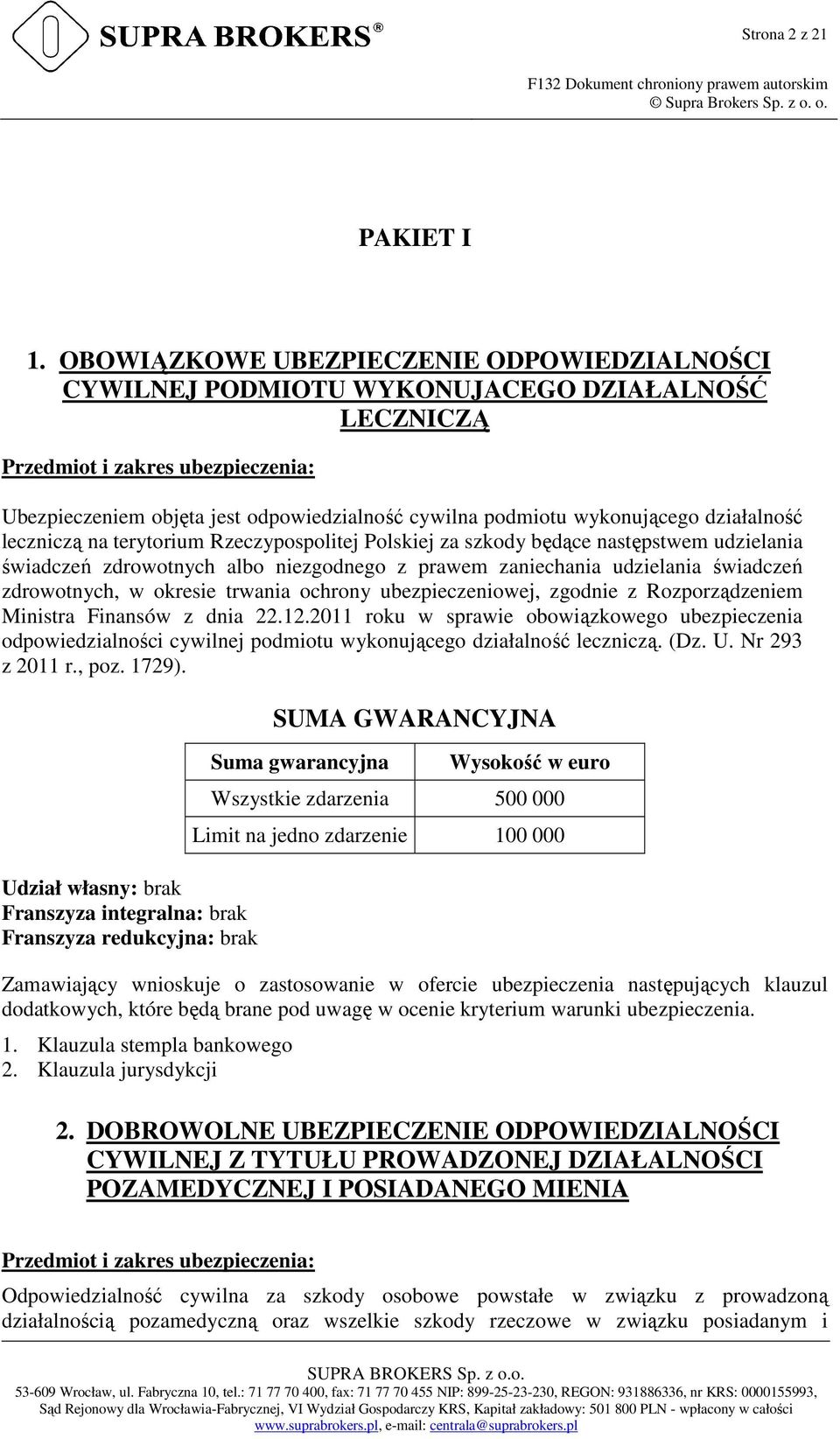 SUPRA BROKERS ®

Strona 2 z 21

F132 Dokument chroniony prawem autorskim
© Supra Brokers Sp. z o. o.

PAKIET I

1. OBOWIĄZKOWE UBEZPIECZENIE ODPOWIEDZIALNOŚCI CYWILNEJ PODMIOTU WYKONUJACEGO DZIAŁALNOŚĆ LECZNICZĄ

Przedmiot i zakres ubezpieczenia:

Ubezpieczeniem objęta jest odpowiedzialność cywilna podmiotu wykonującego działalność leczniczą na terytorium Rzeczypospolitej Polskiej za szkody będące następstwem udzielania świadczeń zdrowotnych albo niezgodnego z prawem zaniechania udzielania świadczeń zdrowotnych, w okresie trwania ochrony ubezpieczeniowej, zgodnie z Rozporządzeniem Ministra Finansów z dnia 22.12.2011 roku w sprawie obowiązkowego ubezpieczenia odpowiedzialności cywilnej podmiotu wykonującego działalność leczniczą. (Dz. U. Nr 293 z 2011 r., poz. 1729).

SUMA GWARANCYJNA

| Suma gwarancyjna | Wysokość w euro |
|---|---|
| Wszystkie zdarzenia | 500 000 |
| Limit na jedno zdarzenie | 100 000 |

Udział własny: brak
Franszyza integralna: brak
Franszyza redukcyjna: brak

Zamawiający wnioskuje o zastosowanie w ofercie ubezpieczenia następujących klauzul dodatkowych, które będą brane pod uwagę w ocenie kryterium warunki ubezpieczenia.
1. Klauzula stempla bankowego
2. Klauzula jurysdykcji

2. DOBROWOLNE UBEZPIECZENIE ODPOWIEDZIALNOŚCI CYWILNEJ Z TYTUŁU PROWADZONEJ DZIAŁALNOŚCI POZAMEDYCZNEJ I POSIADANEGO MIENIA

Przedmiot i zakres ubezpieczenia:

Odpowiedzialność cywilna za szkody osobowe powstałe w związku z prowadzoną działalnością pozamedyczną oraz wszelkie szkody rzeczowe w związku posiadanym i

SUPRA BROKERS Sp. z o.o.
53-609 Wrocław, ul. Fabryczna 10, tel.: 71 77 70 400, fax: 71 77 70 455 NIP: 899-25-23-230, REGON: 931886336, nr KRS: 0000155993, Sąd Rejonowy dla Wrocławia-Fabrycznej, VI Wydział Gospodarczy KRS, Kapitał zakładowy: 501 800 PLN - wpłacony w całości
www.suprabrokers.pl, e-mail: centrala@suprabrokers.pl